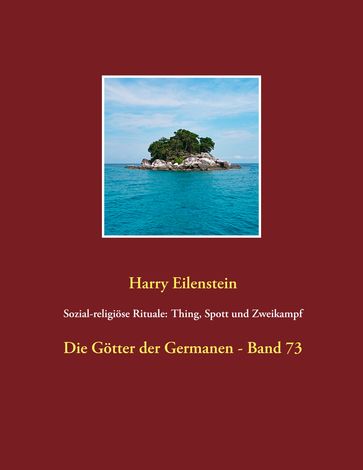 Harry Eilenstein

Sozial-religiöse Rituale: Thing, Spott und Zweikampf

Die Götter der Germanen - Band 73